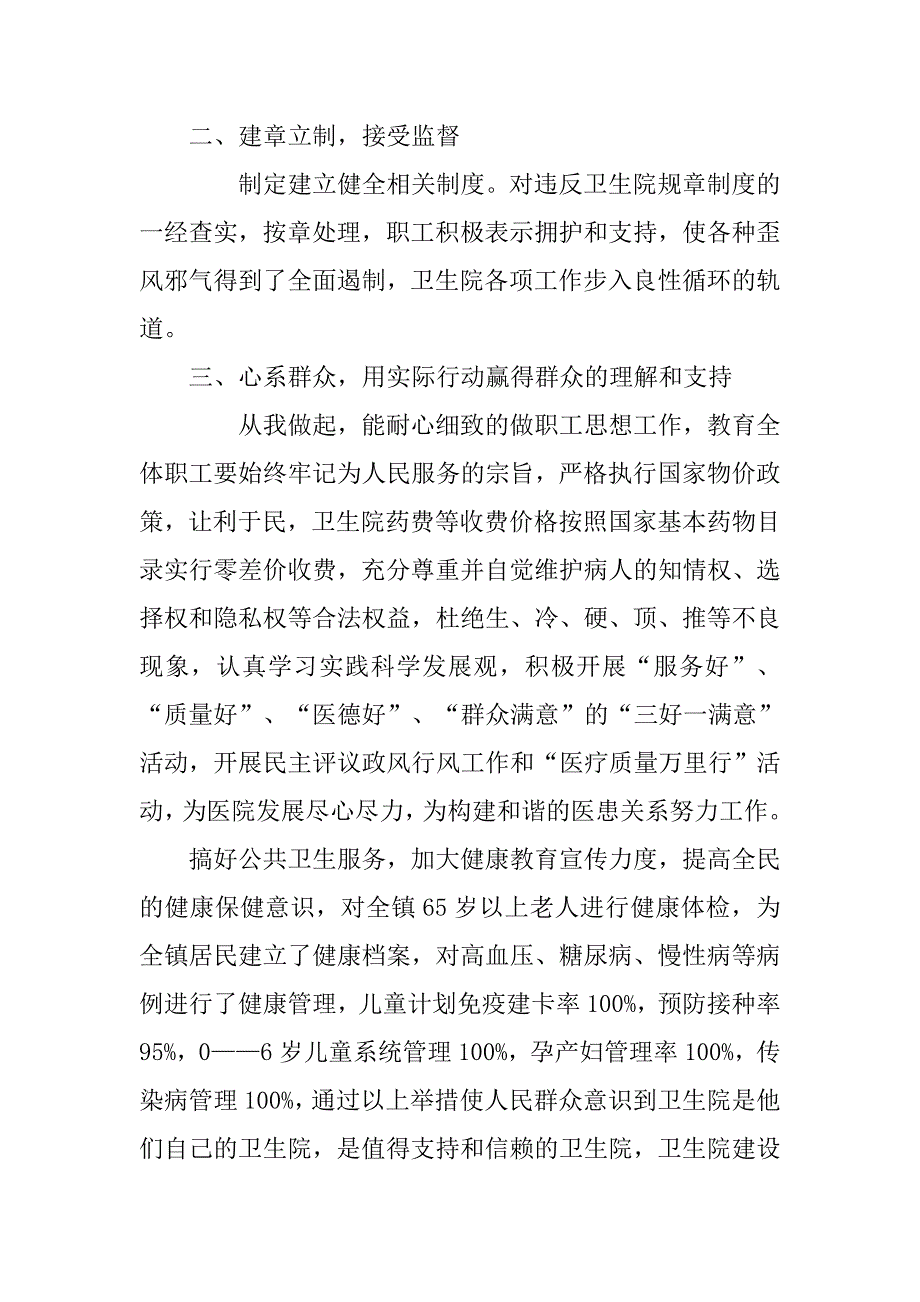 二、建章立制，接受监督

制定建立健全相关制度。对违反卫生院规章制度的一经查实，按章处理，职工积极表示拥护和支持，使各种歪风邪气得到了全面遏制，卫生院各项工作步入良性循环的轨道。

三、心系群众，用实际行动赢得群众的理解和支持

从我做起，能耐心细致的做职工思想工作，教育全体职工要始终牢记为人民服务的宗旨，严格执行国家物价政策，让利于民，卫生院药费等收费价格按照国家基本药物目录实行零差价收费，充分尊重并自觉维护病人的知情权、选择权和隐私权等合法权益，杜绝生、冷、硬、顶、推等不良现象，认真学习实践科学发展观，积极开展“服务好”、“质量好”、“医德好”、“群众满意”的“三好一满意”活动，开展民主评议政风行风工作和“医疗质量万里行”活动，为医院发展尽心尽力，为构建和谐的医患关系努力工作。

搞好公共卫生服务，加大健康教育宣传力度，提高全民的健康保健意识，对全镇65岁以上老人进行健康体检，为全镇居民建立了健康档案，对高血压、糖尿病、慢性病等病例进行了健康管理，儿童计划免疫建卡率100%，预防接种率95%，0——6岁儿童系统管理100%，孕产妇管理率100%，传染病管理100%，通过以上举措使人民群众意识到卫生院是他们自己的卫生院，是值得支持和信赖的卫生院，卫生院建设